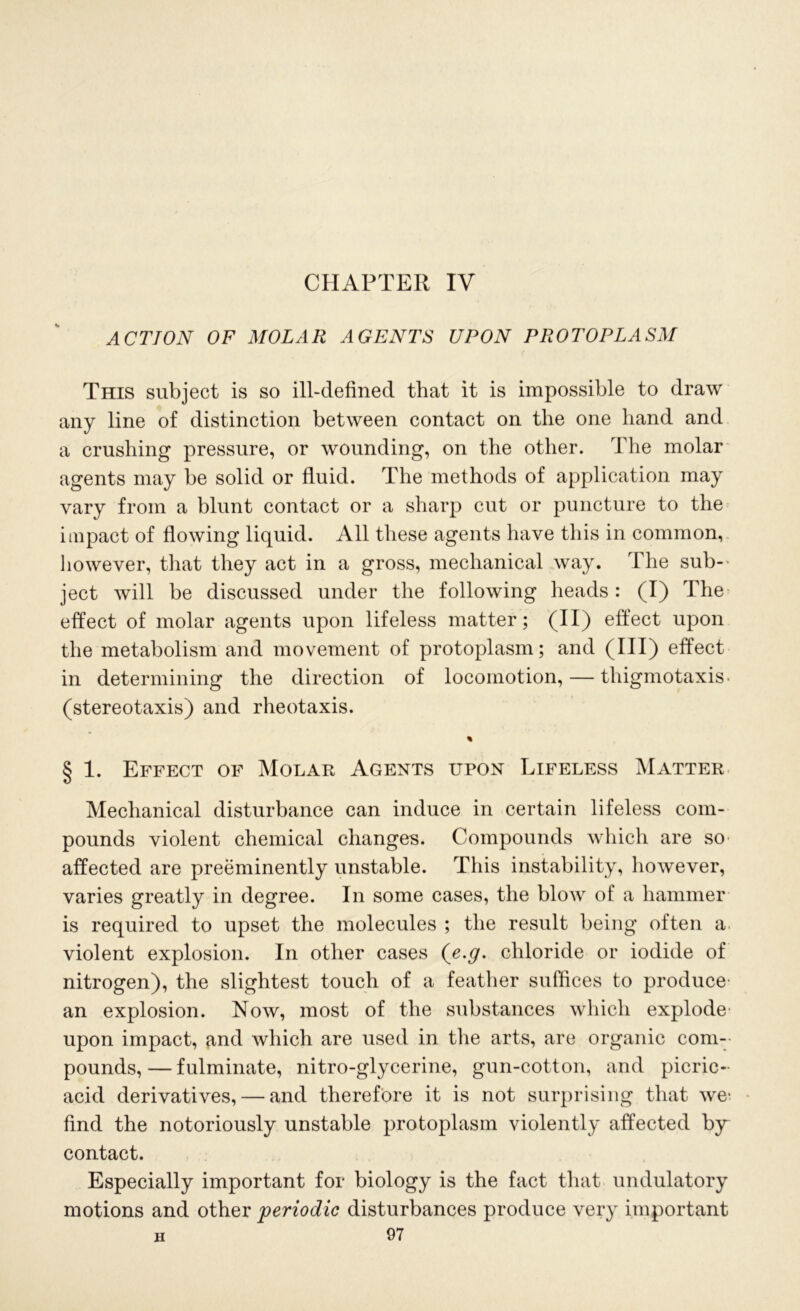 CHAPTER IV

ACTION OF MOLAR AGENTS UPON PROTOPLASM

This subject is so ill-defined that it is impossible to draw any line of distinction between contact on the one hand and a crushing pressure, or wounding, on the other. The molar agents may be solid or fluid. The methods of application may vary from a blunt contact or a sharp cut or puncture to the impact of flowing liquid. All these agents have this in common, however, that they act in a gross, mechanical way. The subject will be discussed under the following heads: (I) The effect of molar agents upon lifeless matter; (II) effect upon the metabolism and movement of protoplasm; and (III) effect in determining the direction of locomotion, — thigmotaxis (stereotaxis) and rheotaxis.

§ 1. Effect of Molar Agents upon Lifeless Matter

Mechanical disturbance can induce in certain lifeless compounds violent chemical changes. Compounds which are so affected are preëminently unstable. This instability, however, varies greatly in degree. In some cases, the blow of a hammer is required to upset the molecules ; the result being often a violent explosion. In other cases (e.g. chloride or iodide of nitrogen), the slightest touch of a feather suffices to produce an explosion. Now, most of the substances which explode upon impact, and which are used in the arts, are organic compounds, — fulminate, nitro-glycerine, gun-cotton, and picric-acid derivatives, — and therefore it is not surprising that we find the notoriously unstable protoplasm violently affected by contact.

Especially important for biology is the fact that undulatory motions and other periodic disturbances produce very important

H 97